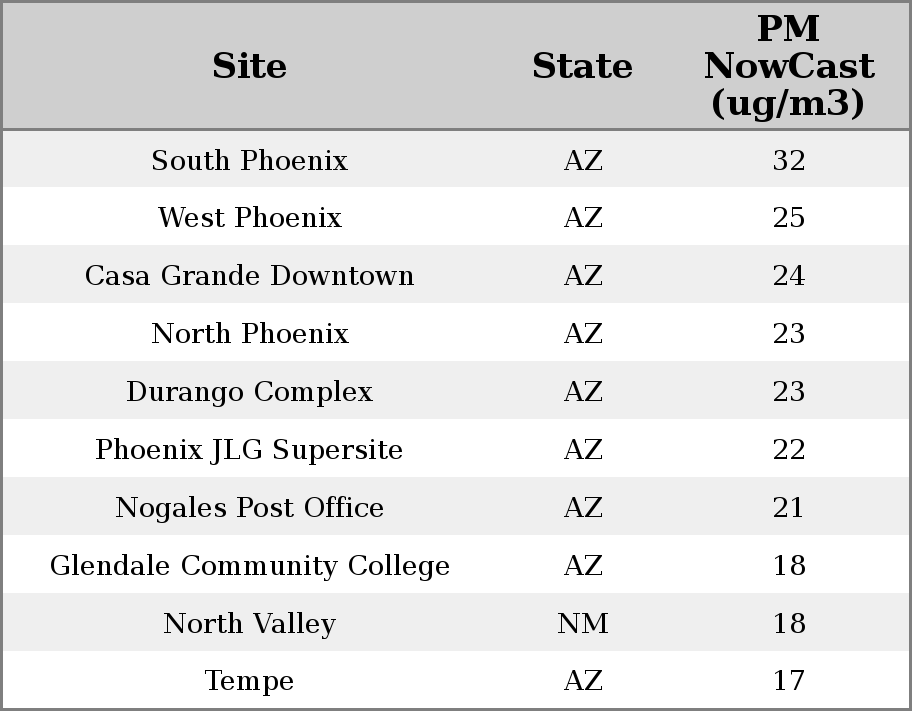 | Site | State | PM NowCast (ug/m3) |
|---|---|---|
| South Phoenix | AZ | 32 |
| West Phoenix | AZ | 25 |
| Casa Grande Downtown | AZ | 24 |
| North Phoenix | AZ | 23 |
| Durango Complex | AZ | 23 |
| Phoenix JLG Supersite | AZ | 22 |
| Nogales Post Office | AZ | 21 |
| Glendale Community College | AZ | 18 |
| North Valley | NM | 18 |
| Tempe | AZ | 17 |